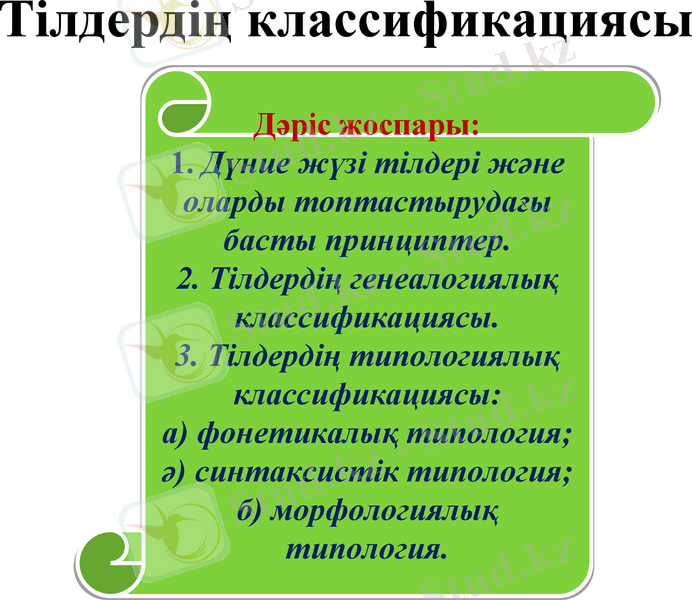 Тілдердің классификациясы

Дәріс жоспары:
1. Дүние жүзі тілдері және оларды топтастырудағы басты принциптер.
2. Тілдердің генеалогиялық классификациясы.
3. Тілдердің типологиялық классификациясы:
а) фонетикалық типология;
ә) синтаксистік типология;
б) морфологиялық типология.

Stud.kz